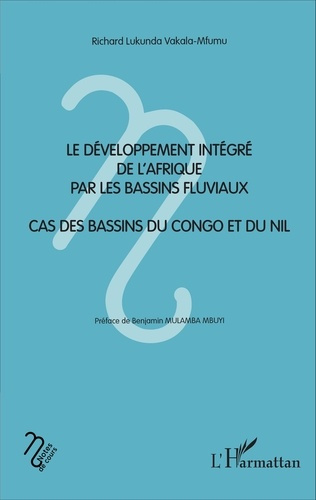 Richard Lukunda Vakala-Mfumu

LE DÉVELOPPEMENT INTÉGRÉ DE L'AFRIQUE PAR LES BASSINS FLUVIAUX

CAS DES BASSINS DU CONGO ET DU NIL

Préface de Benjamin MULAMBA MBUYI

Notes de cours

L'Harmattan